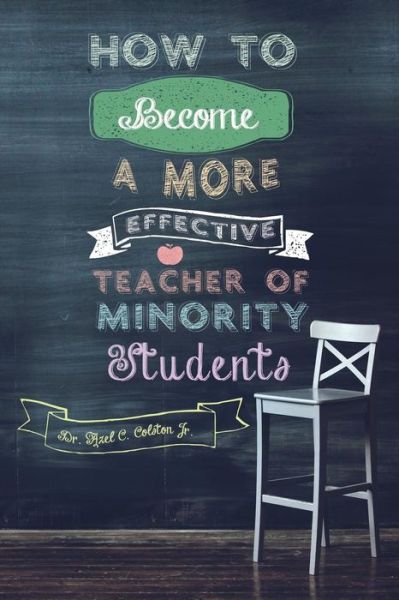 HOW TO
Become
A MORE
EFFECTIVE
TEACHER OF
MINORITY
Students

Dr. Azel C. Colston Jr.